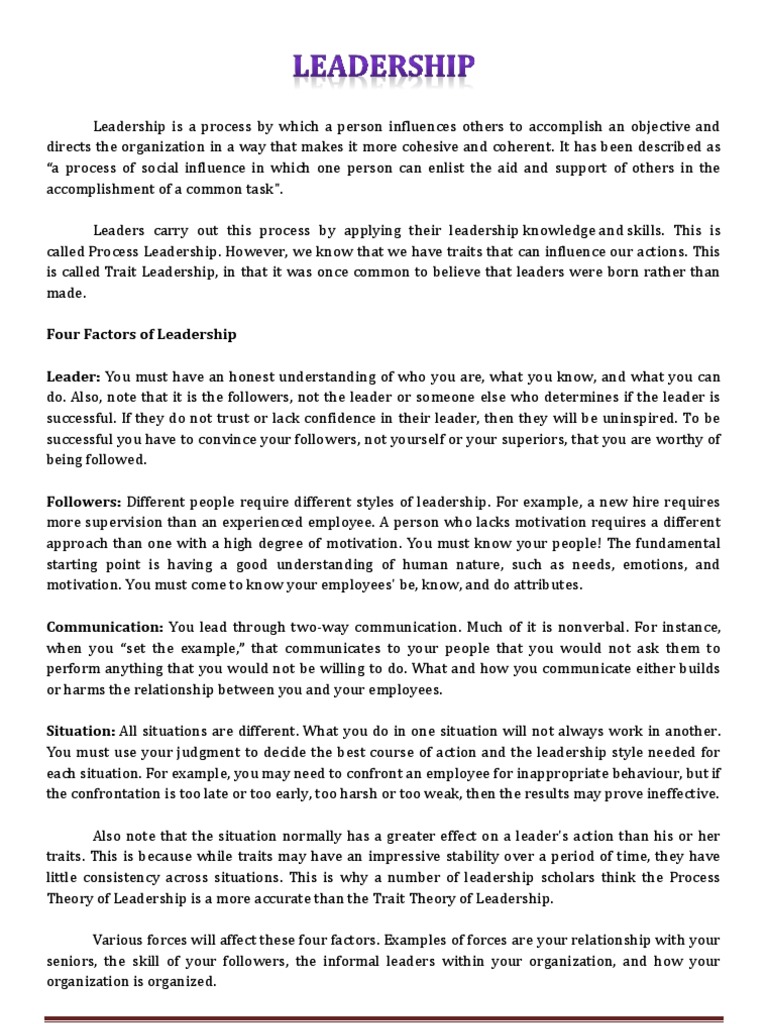 LEADERSHIP

Leadership is a process by which a person influences others to accomplish an objective and directs the organization in a way that makes it more cohesive and coherent. It has been described as "a process of social influence in which one person can enlist the aid and support of others in the accomplishment of a common task".

Leaders carry out this process by applying their leadership knowledge and skills. This is called Process Leadership. However, we know that we have traits that can influence our actions. This is called Trait Leadership, in that it was once common to believe that leaders were born rather than made.

Four Factors of Leadership

Leader: You must have an honest understanding of who you are, what you know, and what you can do. Also, note that it is the followers, not the leader or someone else who determines if the leader is successful. If they do not trust or lack confidence in their leader, then they will be uninspired. To be successful you have to convince your followers, not yourself or your superiors, that you are worthy of being followed.

Followers: Different people require different styles of leadership. For example, a new hire requires more supervision than an experienced employee. A person who lacks motivation requires a different approach than one with a high degree of motivation. You must know your people! The fundamental starting point is having a good understanding of human nature, such as needs, emotions, and motivation. You must come to know your employees' be, know, and do attributes.

Communication: You lead through two-way communication. Much of it is nonverbal. For instance, when you "set the example," that communicates to your people that you would not ask them to perform anything that you would not be willing to do. What and how you communicate either builds or harms the relationship between you and your employees.

Situation: All situations are different. What you do in one situation will not always work in another. You must use your judgment to decide the best course of action and the leadership style needed for each situation. For example, you may need to confront an employee for inappropriate behaviour, but if the confrontation is too late or too early, too harsh or too weak, then the results may prove ineffective.

Also note that the situation normally has a greater effect on a leader's action than his or her traits. This is because while traits may have an impressive stability over a period of time, they have little consistency across situations. This is why a number of leadership scholars think the Process Theory of Leadership is a more accurate than the Trait Theory of Leadership.

Various forces will affect these four factors. Examples of forces are your relationship with your seniors, the skill of your followers, the informal leaders within your organization, and how your organization is organized.